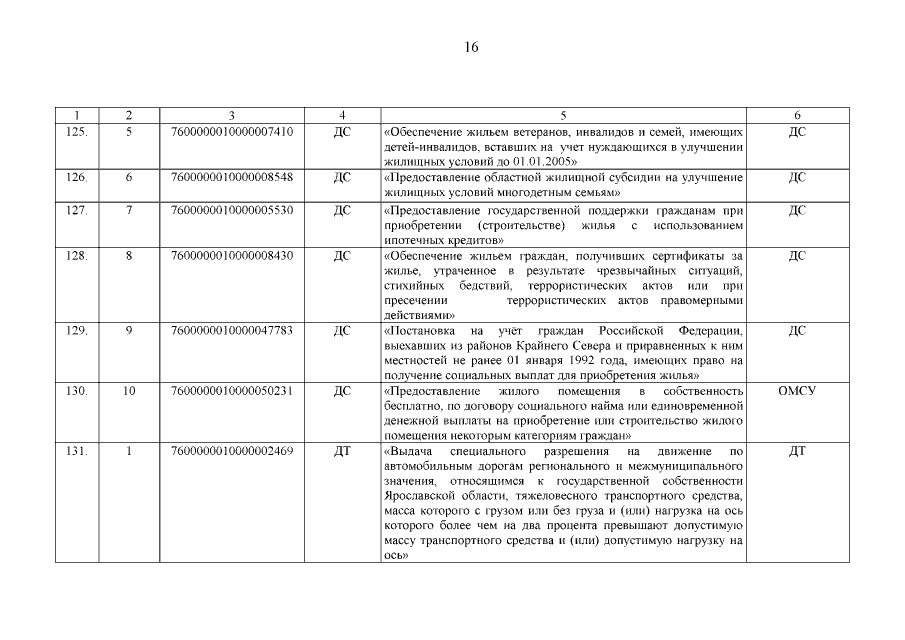 16

| 1 | 2 | 3 | 4 | 5 | 6 |
|---|---|---|---|---|---|
| 125. | 5 | 7600000010000007410 | ДС | «Обеспечение жильем ветеранов, инвалидов и семей, имеющих детей-инвалидов, вставших на учет нуждающихся в улучшении жилищных условий до 01.01.2005» | ДС |
| 126. | 6 | 7600000010000008548 | ДС | «Предоставление областной жилищной субсидии на улучшение жилищных условий многодетным семьям» | ДС |
| 127. | 7 | 7600000010000005530 | ДС | «Предоставление государственной поддержки гражданам при приобретении (строительстве) жилья с использованием ипотечных кредитов» | ДС |
| 128. | 8 | 7600000010000008430 | ДС | «Обеспечение жильем граждан, получивших сертификаты за жилье, утраченное в результате чрезвычайных ситуаций, стихийных бедствий, террористических актов или при пресечении террористических актов правомерными действиями» | ДС |
| 129. | 9 | 7600000010000047783 | ДС | «Постановка на учёт граждан Российской Федерации, выехавших из районов Крайнего Севера и приравненных к ним местностей не ранее 01 января 1992 года, имеющих право на получение социальных выплат для приобретения жилья» | ДС |
| 130. | 10 | 7600000010000050231 | ДС | «Предоставление жилого помещения в собственность бесплатно, по договору социального найма или единовременной денежной выплаты на приобретение или строительство жилого помещения некоторым категориям граждан» | ОМСУ |
| 131. | 1 | 7600000010000002469 | ДТ | «Выдача специального разрешения на движение по автомобильным дорогам регионального и межмуниципального значения, относящимся к государственной собственности Ярославской области, тяжеловесного транспортного средства, масса которого с грузом или без груза и (или) нагрузка на ось которого более чем на два процента превышают допустимую массу транспортного средства и (или) допустимую нагрузку на ось» | ДТ |